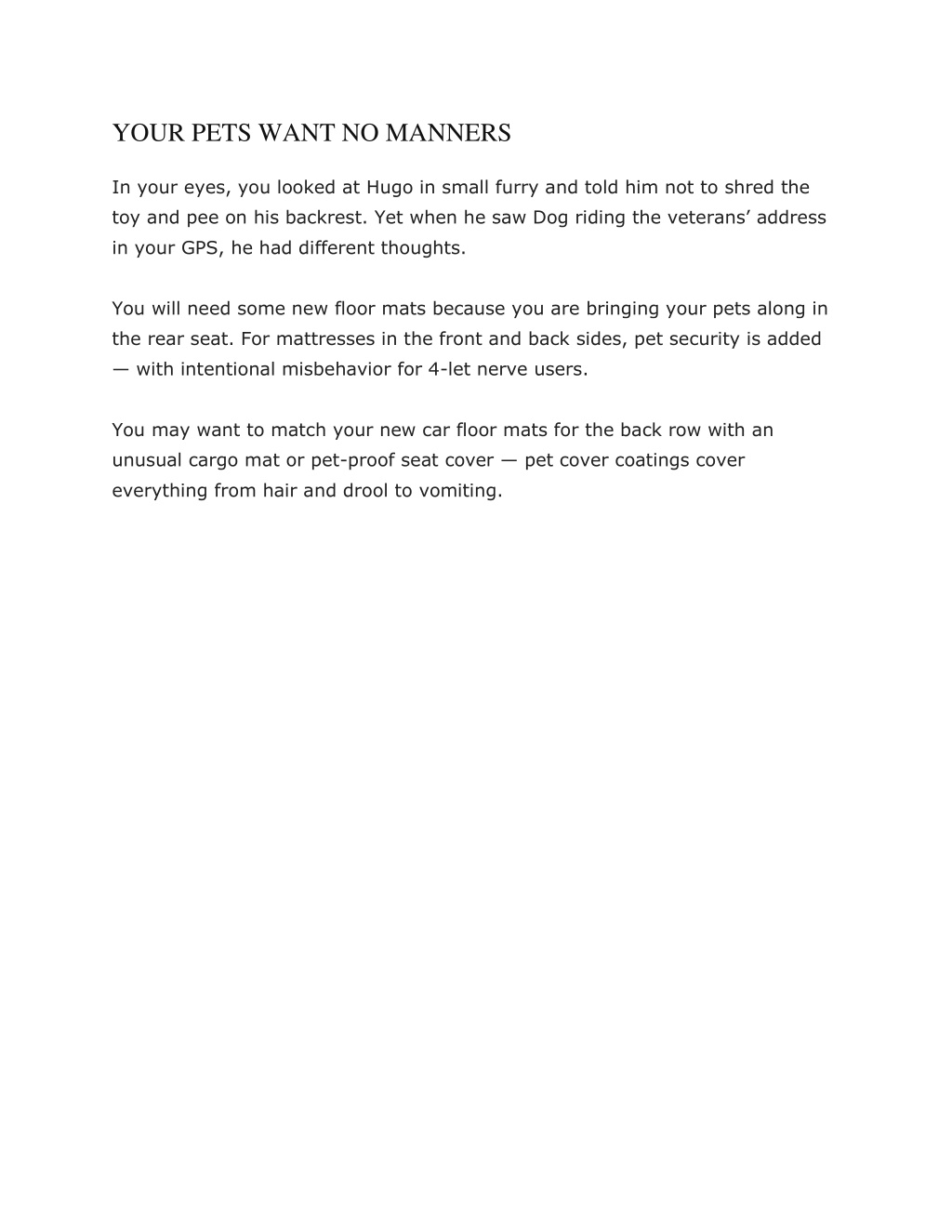 YOUR PETS WANT NO MANNERS

In your eyes, you looked at Hugo in small furry and told him not to shred the toy and pee on his backrest. Yet when he saw Dog riding the veterans’ address in your GPS, he had different thoughts.

You will need some new floor mats because you are bringing your pets along in the rear seat. For mattresses in the front and back sides, pet security is added — with intentional misbehavior for 4-let nerve users.

You may want to match your new car floor mats for the back row with an unusual cargo mat or pet-proof seat cover — pet cover coatings cover everything from hair and drool to vomiting.